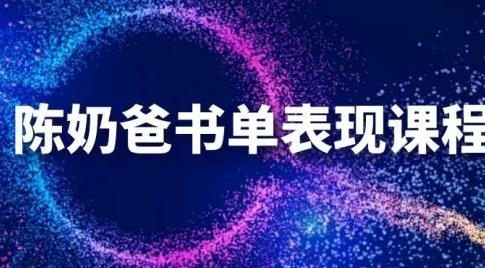 陈奶爸书单表现课程